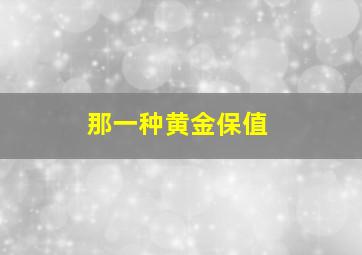 那一种黄金保值